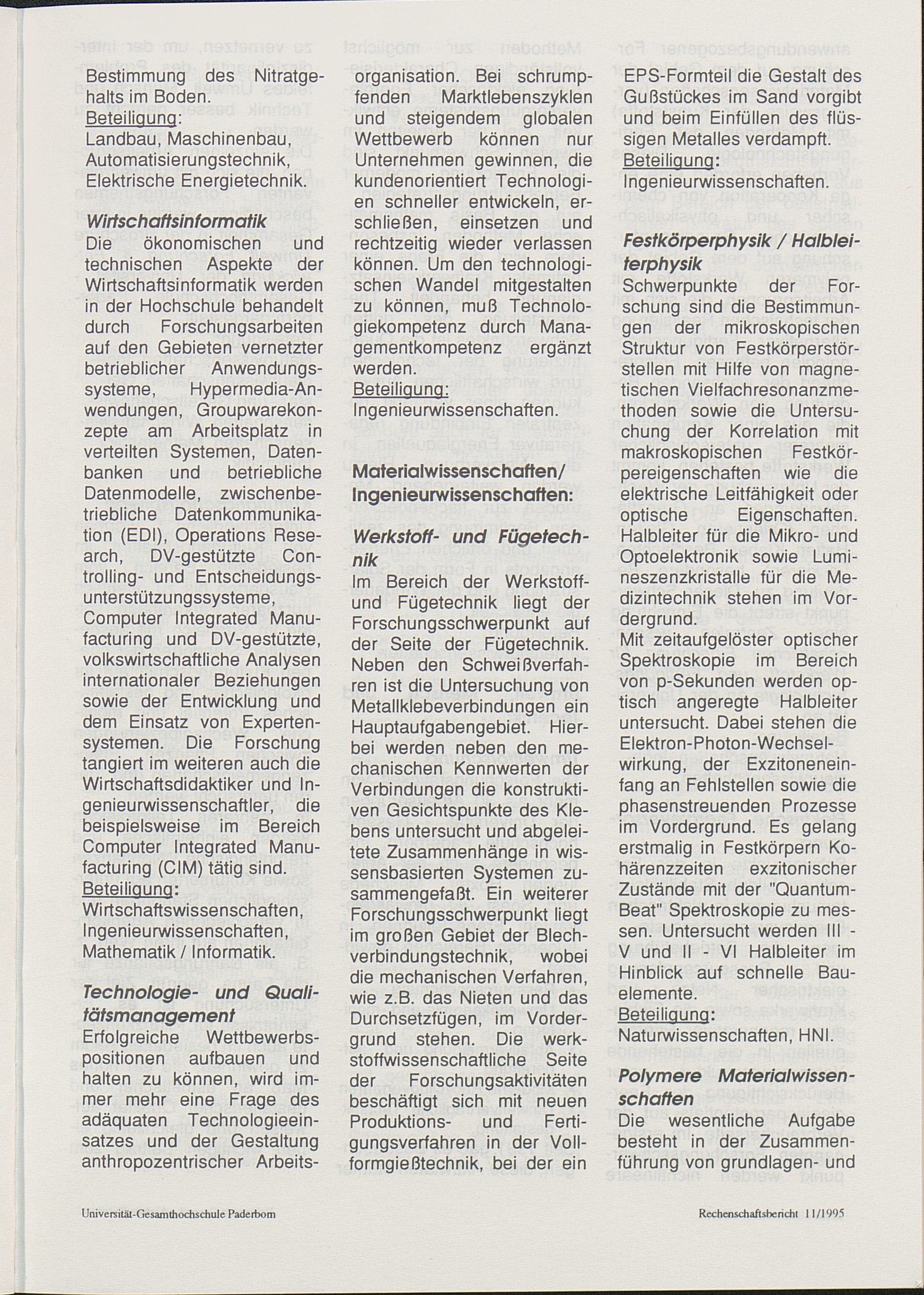 Bestimmung des Nitratgehalts im Boden.
Beteiligung:
Landbau, Maschinenbau, Automatisierungstechnik, Elektrische Energietechnik.

Wirtschaftsinformatik
Die ökonomischen und technischen Aspekte der Wirtschaftsinformatik werden in der Hochschule behandelt durch Forschungsarbeiten auf den Gebieten vernetzter betrieblicher Anwendungssysteme, Hypermedia-Anwendungen, Groupwarekonzepte am Arbeitsplatz in verteilten Systemen, Datenbanken und betriebliche Datenmodelle, zwischenbetriebliche Datenkommunikation (EDI), Operations Research, DV-gestützte Controlling- und Entscheidungsunterstützungssysteme, Computer Integrated Manufacturing und DV-gestützte, volkswirtschaftliche Analysen internationaler Beziehungen sowie der Entwicklung und dem Einsatz von Expertensystemen. Die Forschung tangiert im weiteren auch die Wirtschaftsdidaktiker und Ingenieurwissenschaftler, die beispielsweise im Bereich Computer Integrated Manufacturing (CIM) tätig sind.
Beteiligung:
Wirtschaftswissenschaften, Ingenieurwissenschaften, Mathematik / Informatik.

Technologie- und Qualitätsmanagement
Erfolgreiche Wettbewerbspositionen aufbauen und halten zu können, wird immer mehr eine Frage des adäquaten Technologieeinsatzes und der Gestaltung anthropozentrischer Arbeitsorganisation. Bei schrumpfenden Marktlebenszyklen und steigendem globalen Wettbewerb können nur Unternehmen gewinnen, die kundenorientiert Technologien schneller entwickeln, erschließen, einsetzen und rechtzeitig wieder verlassen können. Um den technologischen Wandel mitgestalten zu können, muß Technologiekompetenz durch Managementkompetenz ergänzt werden.
Beteiligung:
Ingenieurwissenschaften.

Materialwissenschaften/ Ingenieurwissenschaften:

Werkstoff- und Fügetechnik
Im Bereich der Werkstoff- und Fügetechnik liegt der Forschungsschwerpunkt auf der Seite der Fügetechnik. Neben den Schweißverfahren ist die Untersuchung von Metallklebeverbindungen ein Hauptaufgabengebiet. Hierbei werden neben den mechanischen Kennwerten der Verbindungen die konstruktiven Gesichtspunkte des Klebens untersucht und abgeleitete Zusammenhänge in wissensbasierten Systemen zusammengefaßt. Ein weiterer Forschungsschwerpunkt liegt im großen Gebiet der Blechverbindungstechnik, wobei die mechanischen Verfahren, wie z.B. das Nieten und das Durchsetzfügen, im Vordergrund stehen. Die werkstoffwissenschaftliche Seite der Forschungsaktivitäten beschäftigt sich mit neuen Produktions- und Fertigungsverfahren in der Vollformgießtechnik, bei der ein EPS-Formteil die Gestalt des Gußstückes im Sand vorgibt und beim Einfüllen des flüssigen Metalles verdampft.
Beteiligung:
Ingenieurwissenschaften.

Festkörperphysik / Halbleiterphysik
Schwerpunkte der Forschung sind die Bestimmungen der mikroskopischen Struktur von Festkörperstörstellen mit Hilfe von magnetischen Vielfachresonanzmethoden sowie die Untersuchung der Korrelation mit makroskopischen Festkörpereigenschaften wie die elektrische Leitfähigkeit oder optische Eigenschaften. Halbleiter für die Mikro- und Optoelektronik sowie Lumineszenzkristalle für die Medizintechnik stehen im Vordergrund.
Mit zeitaufgelöster optischer Spektroskopie im Bereich von p-Sekunden werden optisch angeregte Halbleiter untersucht. Dabei stehen die Elektron-Photon-Wechselwirkung, der Exzitoneneinfang an Fehlstellen sowie die phasenstreuenden Prozesse im Vordergrund. Es gelang erstmalig in Festkörpern Kohärenzzeiten exzitonischer Zustände mit der "Quantum-Beat" Spektroskopie zu messen. Untersucht werden III - V und II - VI Halbleiter im Hinblick auf schnelle Bauelemente.
Beteiligung:
Naturwissenschaften, HNI.

Polymere Materialwissenschaften
Die wesentliche Aufgabe besteht in der Zusammenführung von grundlagen- und

Universität-Gesamthochschule Paderborn

Rechenschaftsbericht 11/1995